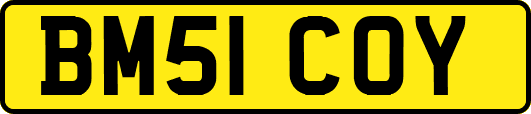 BM51 COY